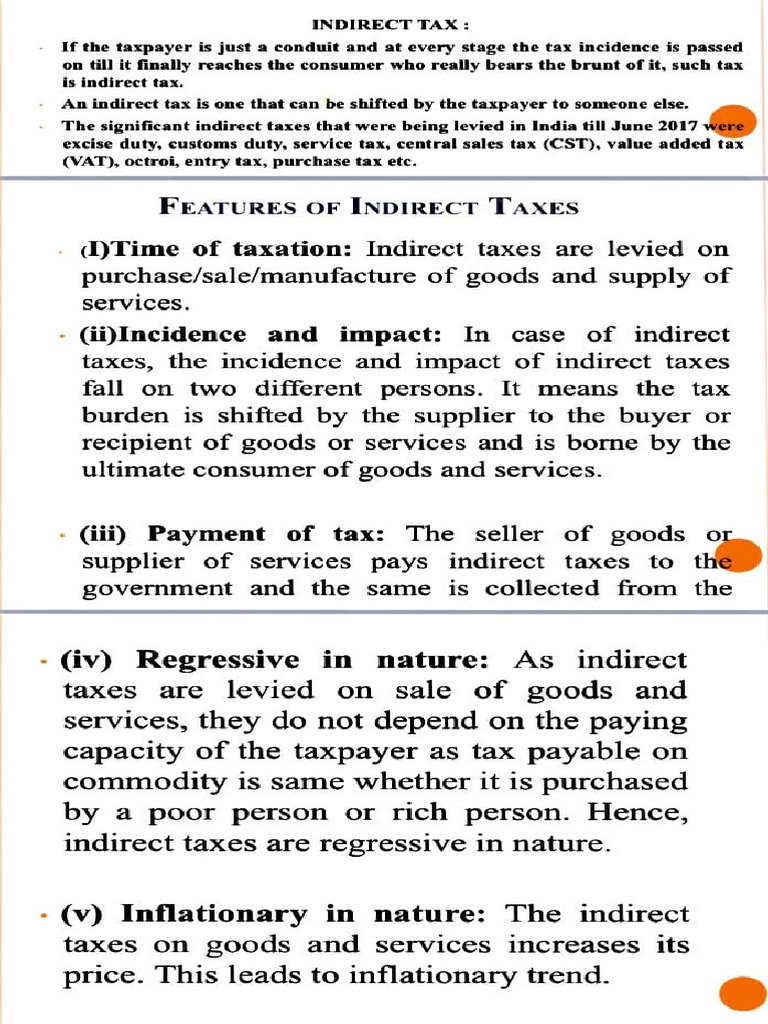 INDIRECT TAX :

- If the taxpayer is just a conduit and at every stage the tax incidence is passed on till it finally reaches the consumer who really bears the brunt of it, such tax is indirect tax.
- An indirect tax is one that can be shifted by the taxpayer to someone else.
- The significant indirect taxes that were being levied in India till June 2017 were excise duty, customs duty, service tax, central sales tax (CST), value added tax (VAT), octroi, entry tax, purchase tax etc.

FEATURES OF INDIRECT TAXES

- (I)Time of taxation: Indirect taxes are levied on purchase/sale/manufacture of goods and supply of services.
- (ii)Incidence and impact: In case of indirect taxes, the incidence and impact of indirect taxes fall on two different persons. It means the tax burden is shifted by the supplier to the buyer or recipient of goods or services and is borne by the ultimate consumer of goods and services.
- (iii) Payment of tax: The seller of goods or supplier of services pays indirect taxes to the government and the same is collected from the

- (iv) Regressive in nature: As indirect taxes are levied on sale of goods and services, they do not depend on the paying capacity of the taxpayer as tax payable on commodity is same whether it is purchased by a poor person or rich person. Hence, indirect taxes are regressive in nature.
- (v) Inflationary in nature: The indirect taxes on goods and services increases its price. This leads to inflationary trend.